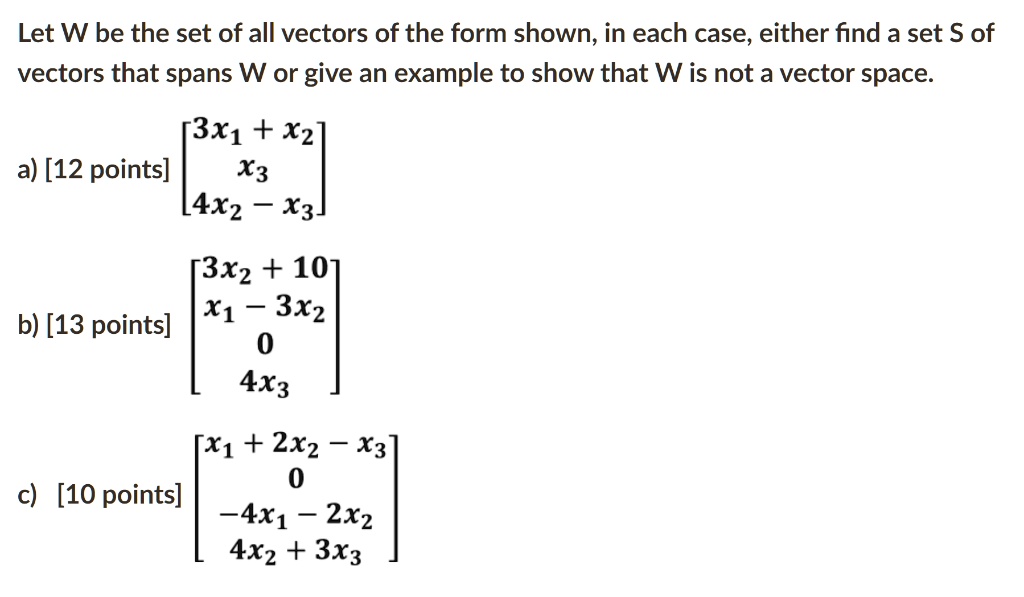 Let W be the set of all vectors of the form shown, in each case, either find a set S of vectors that spans W or give an example to show that W is not a vector space.

a) [12 points] $\begin{bmatrix} 3x_1 + x_2 \\ x_3 \\ 4x_2 - x_3 \end{bmatrix}$

b) [13 points] $\begin{bmatrix} 3x_2 + 10 \\ x_1 - 3x_2 \\ 0 \\ 4x_3 \end{bmatrix}$

c) [10 points] $\begin{bmatrix} x_1 + 2x_2 - x_3 \\ 0 \\ -4x_1 - 2x_2 \\ 4x_2 + 3x_3 \end{bmatrix}$